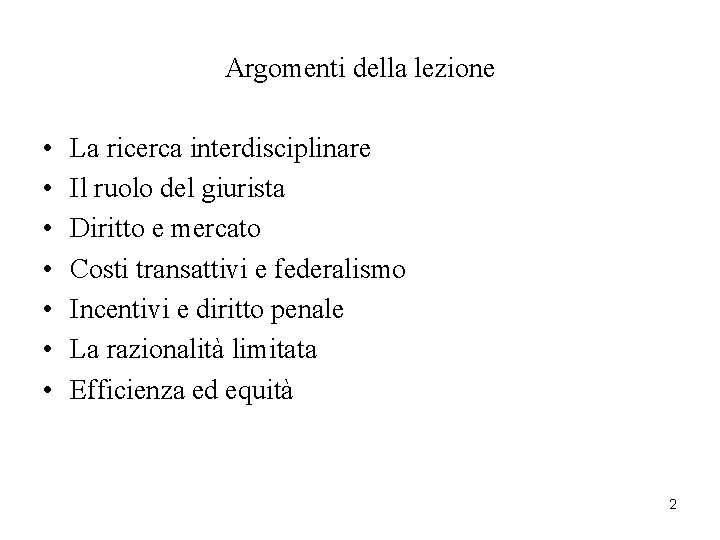 Argomenti della lezione

• La ricerca interdisciplinare
• Il ruolo del giurista
• Diritto e mercato
• Costi transattivi e federalismo
• Incentivi e diritto penale
• La razionalità limitata
• Efficienza ed equità

2